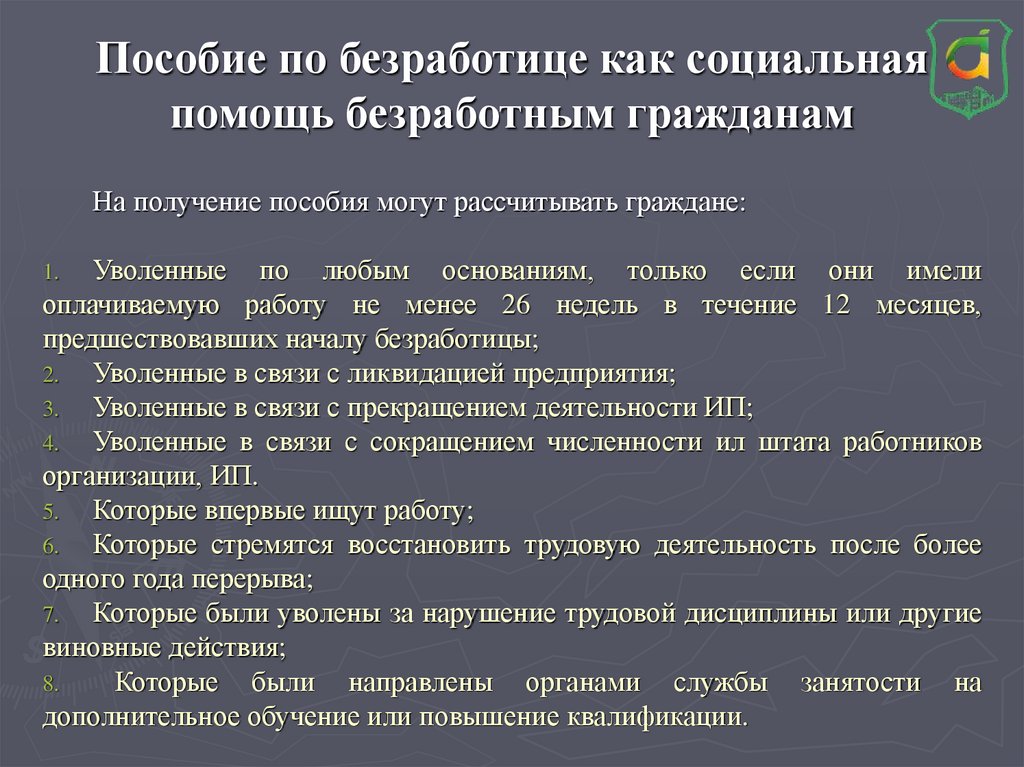 Пособие по безработице как социальная помощь безработным гражданам

На получение пособия могут рассчитывать граждане:

1. Уволенные по любым основаниям, только если они имели оплачиваемую работу не менее 26 недель в течение 12 месяцев, предшествовавших началу безработицы;
2. Уволенные в связи с ликвидацией предприятия;
3. Уволенные в связи с прекращением деятельности ИП;
4. Уволенные в связи с сокращением численности ил штата работников организации, ИП.
5. Которые впервые ищут работу;
6. Которые стремятся восстановить трудовую деятельность после более одного года перерыва;
7. Которые были уволены за нарушение трудовой дисциплины или другие виновные действия;
8. Которые были направлены органами службы занятости на дополнительное обучение или повышение квалификации.